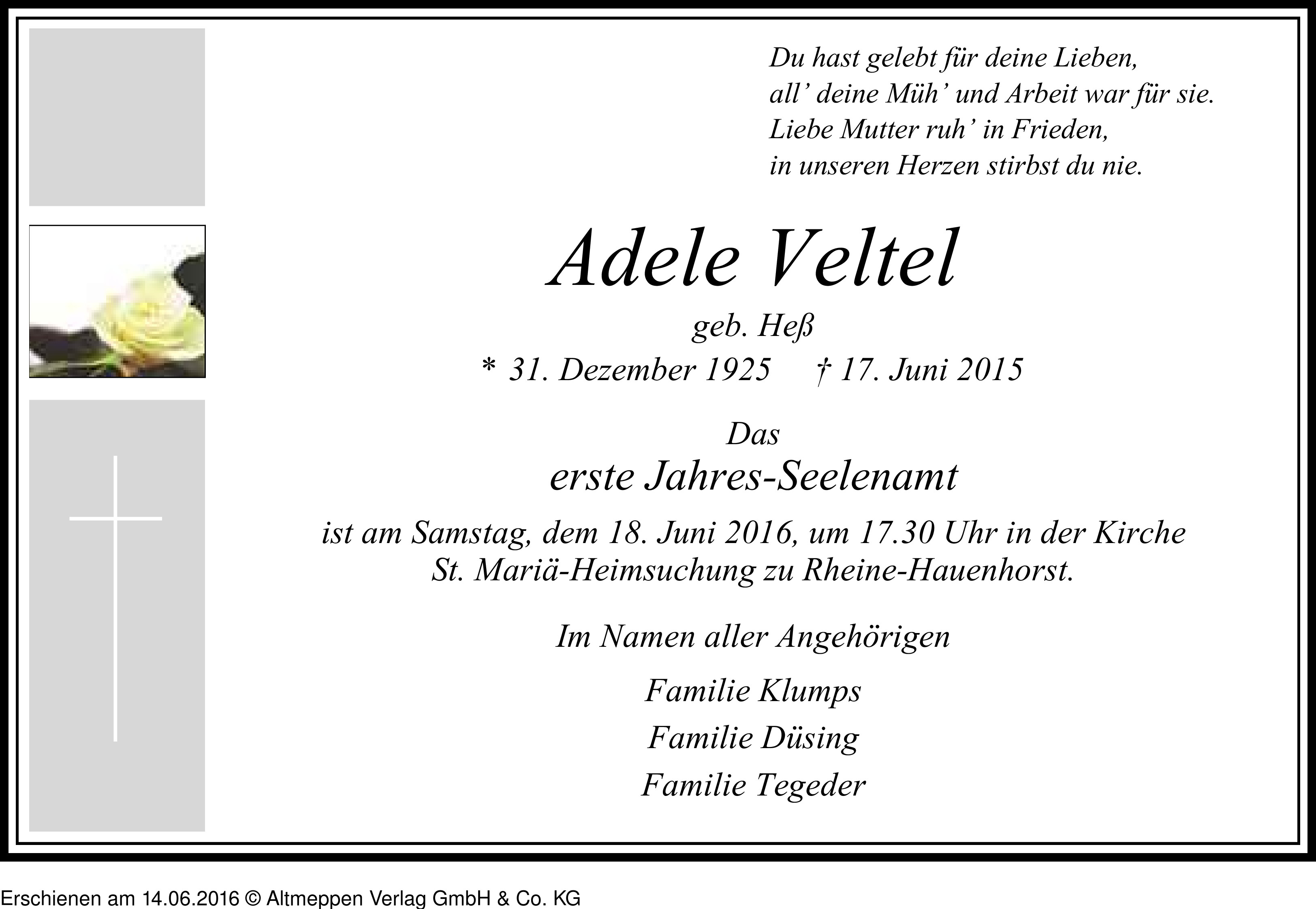 Du hast gelebt für deine Lieben,
all’ deine Müh’ und Arbeit war für sie.
Liebe Mutter ruh’ in Frieden,
in unseren Herzen stirbst du nie.

Adele Veltel

geb. Heß

* 31. Dezember 1925   † 17. Juni 2015

Das

erste Jahres-Seelenamt

ist am Samstag, dem 18. Juni 2016, um 17.30 Uhr in der Kirche St. Mariä-Heimsuchung zu Rheine-Hauenhorst.

Im Namen aller Angehörigen

Familie Klumps
Familie Düsing
Familie Tegeder

Erschienen am 14.06.2016 © Altmeppen Verlag GmbH & Co. KG